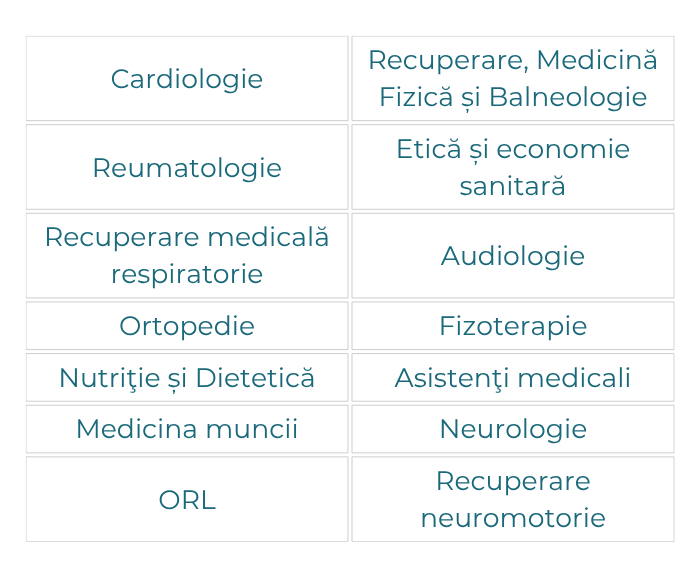 | Cardiologie | Recuperare, Medicină Fizică și Balneologie |
|---|---|
| Reumatologie | Etică și economie sanitară |
| Recuperare medicală respiratorie | Audiologie |
| Ortopedie | Fizoterapie |
| Nutriţie și Dietetică | Asistenţi medicali |
| Medicina muncii | Neurologie |
| ORL | Recuperare neuromotorie |